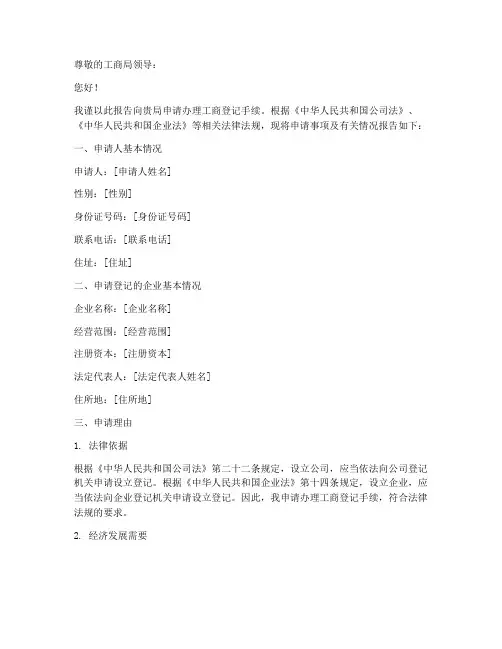 尊敬的工商局领导：

您好！

我谨以此报告向贵局申请办理工商登记手续。根据《中华人民共和国公司法》、《中华人民共和国企业法》等相关法律法规，现将申请事项及有关情况报告如下：

一、申请人基本情况

申请人：[申请人姓名]

性别：[性别]

身份证号码：[身份证号码]

联系电话：[联系电话]

住址：[住址]

二、申请登记的企业基本情况

企业名称：[企业名称]

经营范围：[经营范围]

注册资本：[注册资本]

法定代表人：[法定代表人姓名]

住所地：[住所地]

三、申请理由

1. 法律依据

根据《中华人民共和国公司法》第二十二条规定，设立公司，应当依法向公司登记机关申请设立登记。根据《中华人民共和国企业法》第十四条规定，设立企业，应当依法向企业登记机关申请设立登记。因此，我申请办理工商登记手续，符合法律法规的要求。

2. 经济发展需要